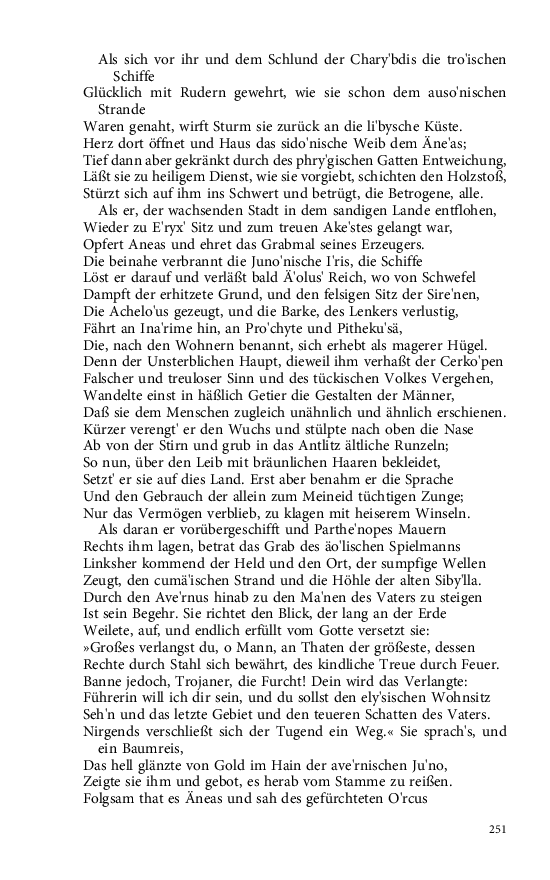 Als sich vor ihr und dem Schlund der Chary'bdis die tro'ischen Schiffe
Glücklich mit Rudern gewehrt, wie sie schon dem auso'nischen Strande
Waren genaht, wirft Sturm sie zurück an die li'bysche Küste.
Herz dort öffnet und Haus das sido'nische Weib dem Äne'as;
Tief dann aber gekränkt durch des phry'gischen Gatten Entweichung,
Läßt sie zu heiligem Dienst, wie sie vorgiebt, schichten den Holzstoß,
Stürzt sich auf ihm ins Schwert und betrügt, die Betrogene, alle.
Als er, der wachsenden Stadt in dem sandigen Lande entflohen,
Wieder zu E'ryx' Sitz und zum treuen Ake'stes gelangt war,
Opfert Aneas und ehret das Grabmal seines Erzeugers.
Die beinahe verbrannt die Juno'nische I'ris, die Schiffe
Löst er darauf und verläßt bald Ä'olus' Reich, wo von Schwefel
Dampft der erhitzete Grund, und den felsigen Sitz der Sire'nen,
Die Achelo'us gezeugt, und die Barke, des Lenkers verlustig,
Fährt an Ina'rime hin, an Pro'chyte und Pitheku'sä,
Die, nach den Wohnern benannt, sich erhebt als magerer Hügel.
Denn der Unsterblichen Haupt, dieweil ihm verhaßt der Cerko'pen
Falscher und treuloser Sinn und des tückischen Volkes Vergehen,
Wandelte einst in häßlich Getier die Gestalten der Männer,
Daß sie dem Menschen zugleich unähnlich und ähnlich erschienen.
Kürzer verengt' er den Wuchs und stülpte nach oben die Nase
Ab von der Stirn und grub in das Antlitz ältliche Runzeln;
So nun, über den Leib mit bräunlichen Haaren bekleidet,
Setzt' er sie auf dies Land. Erst aber benahm er die Sprache
Und den Gebrauch der allein zum Meineid tüchtigen Zunge;
Nur das Vermögen verblieb, zu klagen mit heiserem Winseln.
Als daran er vorübergeschifft und Parthe'nopes Mauern
Rechts ihm lagen, betrat das Grab des äo'lischen Spielmanns
Linksher kommend der Held und den Ort, der sumpfige Wellen
Zeugt, den cumä'ischen Strand und die Höhle der alten Siby'lla.
Durch den Ave'rnus hinab zu den Ma'nen des Vaters zu steigen
Ist sein Begehr. Sie richtet den Blick, der lang an der Erde
Weilete, auf, und endlich erfüllt vom Gotte versetzt sie:
»Großes verlangst du, o Mann, an Thaten der größeste, dessen
Rechte durch Stahl sich bewährt, des kindliche Treue durch Feuer.
Banne jedoch, Trojaner, die Furcht! Dein wird das Verlangte:
Führerin will ich dir sein, und du sollst den ely'sischen Wohnsitz
Seh'n und das letzte Gebiet und den teueren Schatten des Vaters.
Nirgends verschließt sich der Tugend ein Weg.« Sie sprach's, und ein Baumreis,
Das hell glänzte von Gold im Hain der ave'rnischen Ju'no,
Zeigte sie ihm und gebot, es herab vom Stamme zu reißen.
Folgsam that es Äneas und sah des gefürchteten O'rcus

251